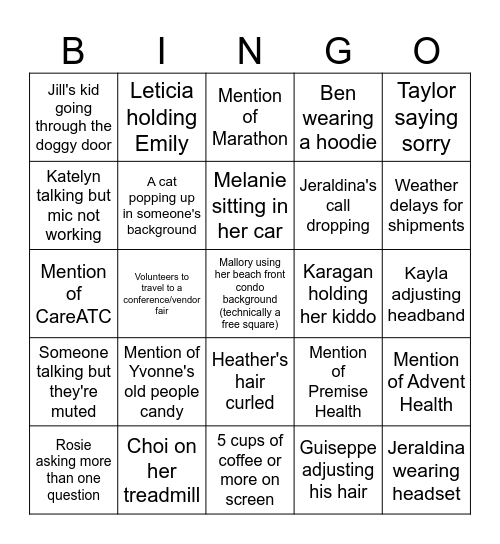 | B | I | N | G | O |
|---|---|---|---|---|
| Jill's kid going through the doggy door | Leticia holding Emily | Mention of Marathon | Ben wearing a hoodie | Taylor saying sorry |
| Katelyn talking but mic not working | A cat popping up in someone's background | Melanie sitting in her car | Jeraldina's call dropping | Weather delays for shipments |
| Mention of CareATC | Volunteers to travel to a conference/vendor fair | Mallory using her beach front condo background (technically a free square) | Karagan holding her kiddo | Kayla adjusting headband |
| Someone talking but they're muted | Mention of Yvonne's old people candy | Heather's hair curled | Mention of Premise Health | Mention of Advent Health |
| Rosie asking more than one question | Choi on her treadmill | 5 cups of coffee or more on screen | Guiseppe adjusting his hair | Jeraldina wearing headset |